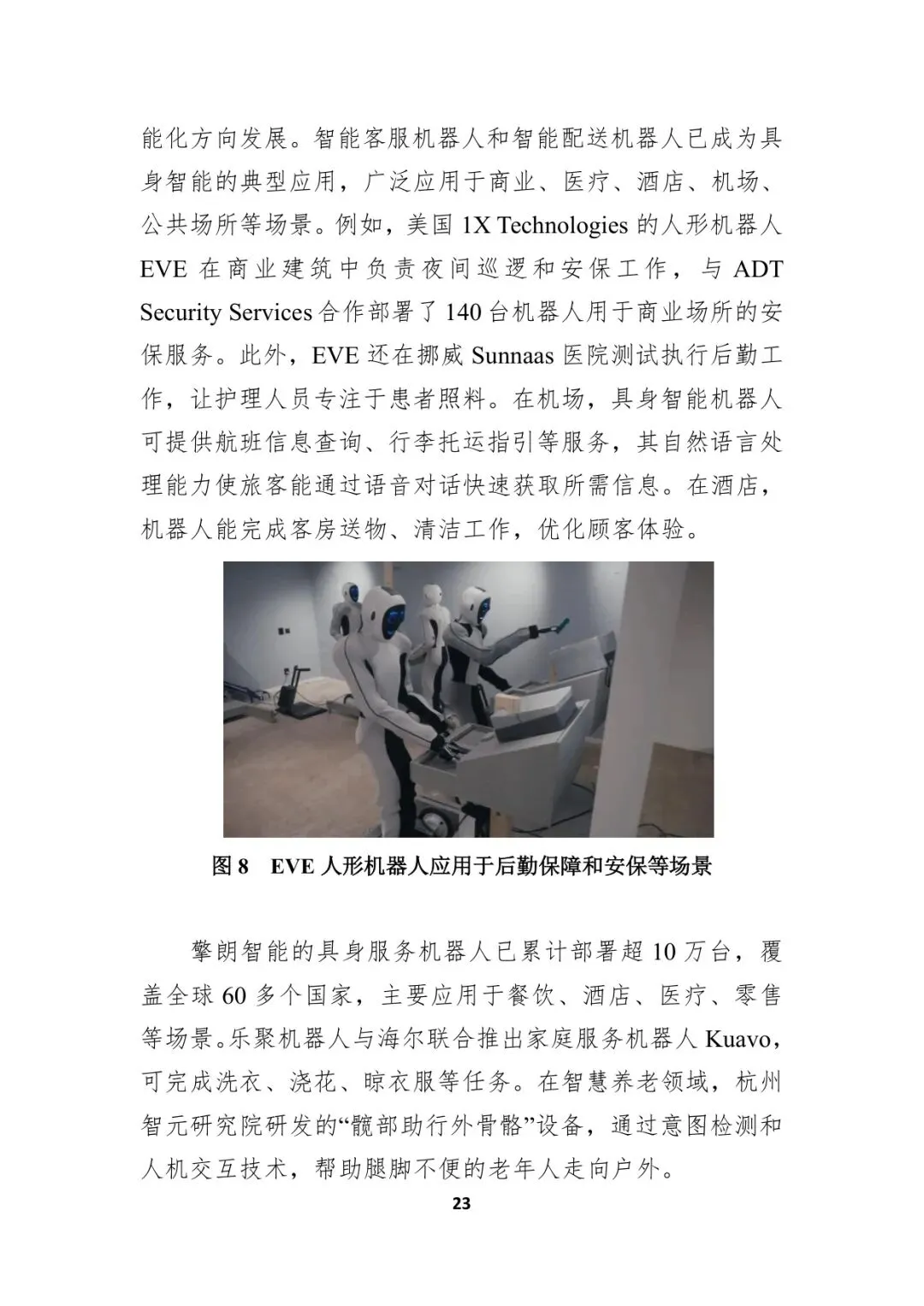 能化方向发展。智能客服机器人和智能配送机器人已成为具身智能的典型应用，广泛应用于商业、医疗、酒店、机场、公共场所等场景。例如，美国 1X Technologies 的人形机器人 EVE 在商业建筑中负责夜间巡逻和安保工作，与 ADT Security Services 合作部署了 140 台机器人用于商业场所的安保服务。此外，EVE 还在挪威 Sunnaas 医院测试执行后勤工作，让护理人员专注于患者照料。在机场，具身智能机器人可提供航班信息查询、行李托运指引等服务，其自然语言处理能力使旅客能通过语音对话快速获取所需信息。在酒店，机器人能完成客房送物、清洁工作，优化顾客体验。

图 8　EVE 人形机器人应用于后勤保障和安保等场景

擎朗智能的具身服务机器人已累计部署超 10 万台，覆盖全球 60 多个国家，主要应用于餐饮、酒店、医疗、零售等场景。乐聚机器人与海尔联合推出家庭服务机器人 Kuavo，可完成洗衣、浇花、晾衣服等任务。在智慧养老领域，杭州智元研究院研发的“髋部助行外骨骼”设备，通过意图检测和人机交互技术，帮助腿脚不便的老年人走向户外。

23